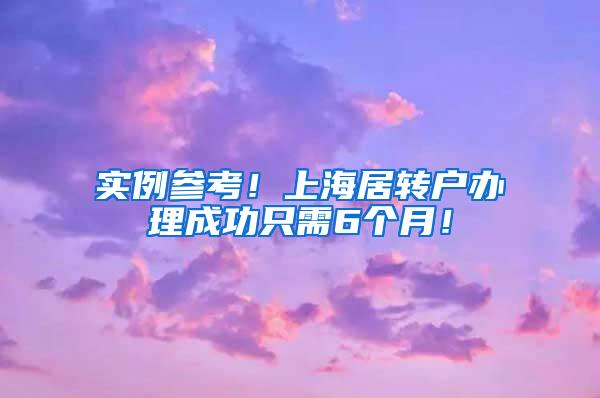 实例参考！上海居转户办理成功只需6个月！